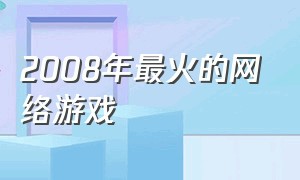 2008年最火的网络游戏